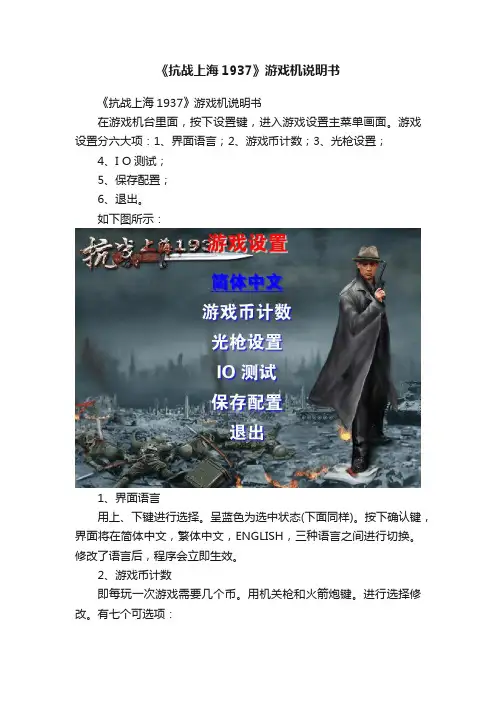 《抗战上海 1937》游戏机说明书

《抗战上海 1937》游戏机说明书

在游戏机台里面，按下设置键，进入游戏设置主菜单画面。游戏设置分六大项：1、界面语言；2、游戏币计数；3、光枪设置；

4、I O 测试；

5、保存配置；

6、退出。

如下图所示：

抗战上海193

游戏设置

简体中文

游戏币计数

光枪设置

IO 测试

保存配置

退出

1、界面语言

用上、下键进行选择。呈蓝色为选中状态(下面同样)。按下确认键，界面将在简体中文，繁体中文，ENGLISH，三种语言之间进行切换。修改了语言后，程序会立即生效。

2、游戏币计数

即每玩一次游戏需要几个币。用机关枪和火箭炮键。进行选择修改。有七个可选项：